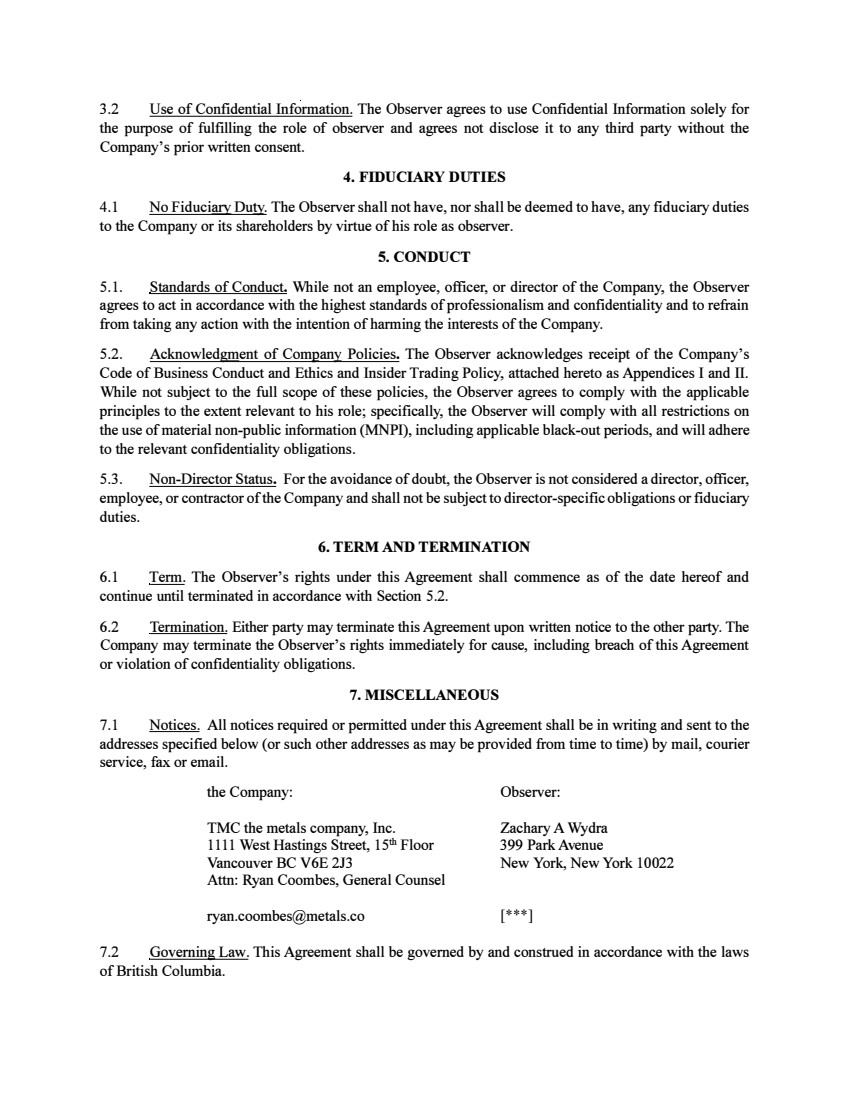 3.2 Use of Confidential Information. The Observer agrees to use Confidential Information solely for the purpose of fulfilling the role of observer and agrees not disclose it to any third party without the Company's prior written consent.

4. FIDUCIARY DUTIES

4.1 No Fiduciary Duty. The Observer shall not have, nor shall be deemed to have, any fiduciary duties to the Company or its shareholders by virtue of his role as observer.

5. CONDUCT

5.1. Standards of Conduct. While not an employee, officer, or director of the Company, the Observer agrees to act in accordance with the highest standards of professionalism and confidentiality and to refrain from taking any action with the intention of harming the interests of the Company.

5.2. Acknowledgment of Company Policies. The Observer acknowledges receipt of the Company's Code of Business Conduct and Ethics and Insider Trading Policy, attached hereto as Appendices I and II. While not subject to the full scope of these policies, the Observer agrees to comply with the applicable principles to the extent relevant to his role; specifically, the Observer will comply with all restrictions on the use of material non-public information (MNPI), including applicable black-out periods, and will adhere to the relevant confidentiality obligations.

5.3. Non-Director Status. For the avoidance of doubt, the Observer is not considered a director, officer, employee, or contractor of the Company and shall not be subject to director-specific obligations or fiduciary duties.

6. TERM AND TERMINATION

6.1 Term. The Observer's rights under this Agreement shall commence as of the date hereof and continue until terminated in accordance with Section 5.2.

6.2 Termination. Either party may terminate this Agreement upon written notice to the other party. The Company may terminate the Observer's rights immediately for cause, including breach of this Agreement or violation of confidentiality obligations.

7. MISCELLANEOUS

7.1 Notices. All notices required or permitted under this Agreement shall be in writing and sent to the addresses specified below (or such other addresses as may be provided from time to time) by mail, courier service, fax or email.

the Company:

TMC the metals company, Inc.
1111 West Hastings Street, 15th Floor
Vancouver BC V6E 2J3
Attn: Ryan Coombes, General Counsel

ryan.coombes@metals.co

Observer:

Zachary A Wydra
399 Park Avenue
New York, New York 10022

[***]

7.2 Governing Law. This Agreement shall be governed by and construed in accordance with the laws of British Columbia.